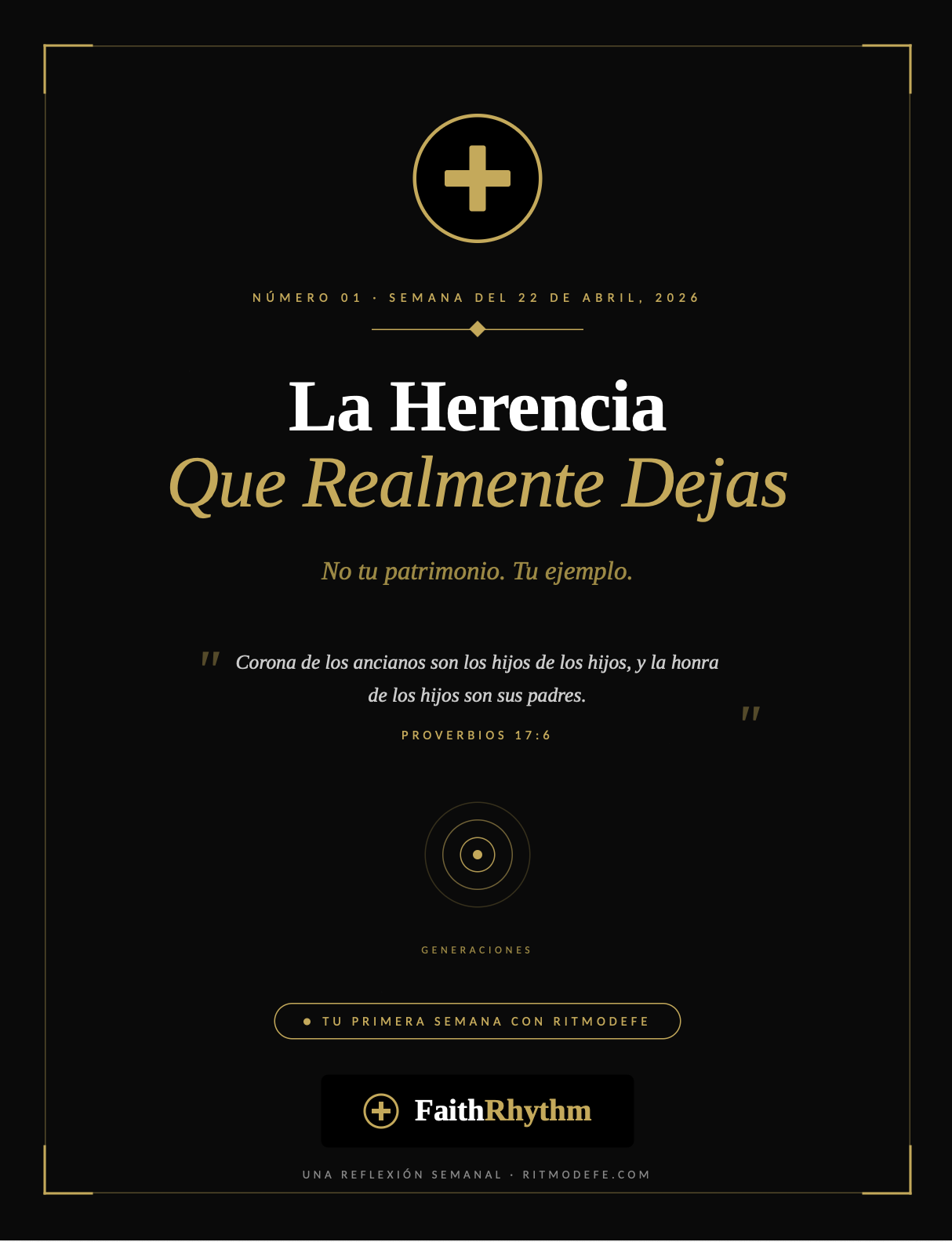 NÚMERO 01 · SEMANA DEL 22 DE ABRIL, 2026

La Herencia
Que Realmente Dejas

No tu patrimonio. Tu ejemplo.

" Corona de los ancianos son los hijos de los hijos, y la honra de los hijos son sus padres. "

PROVERBIOS 17:6

GENERACIONES

TU PRIMERA SEMANA CON RITMODEFE

FaithRhythm

UNA REFLEXIÓN SEMANAL · RITMODEFE.COM